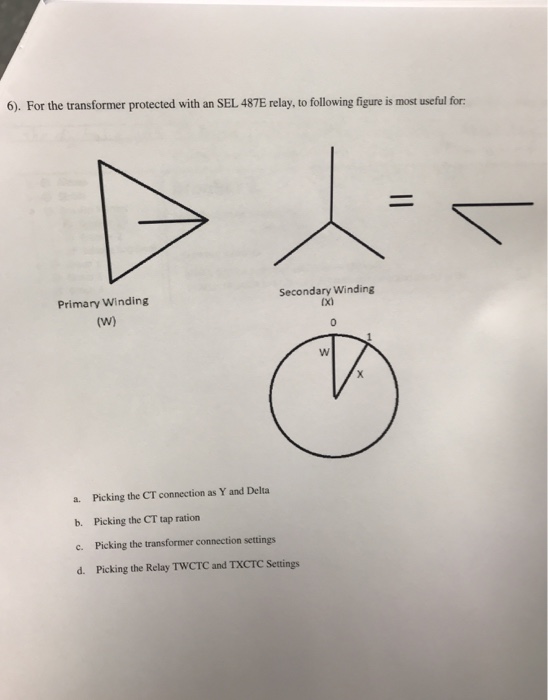 6). For the transformer protected with an SEL 487E relay, to following figure is most useful for:

=

Primary Winding
(W)

Secondary Winding
(X)

0
1
W
X

a. Picking the CT connection as Y and Delta

b. Picking the CT tap ration

c. Picking the transformer connection settings

d. Picking the Relay TWCTC and TXCTC Settings